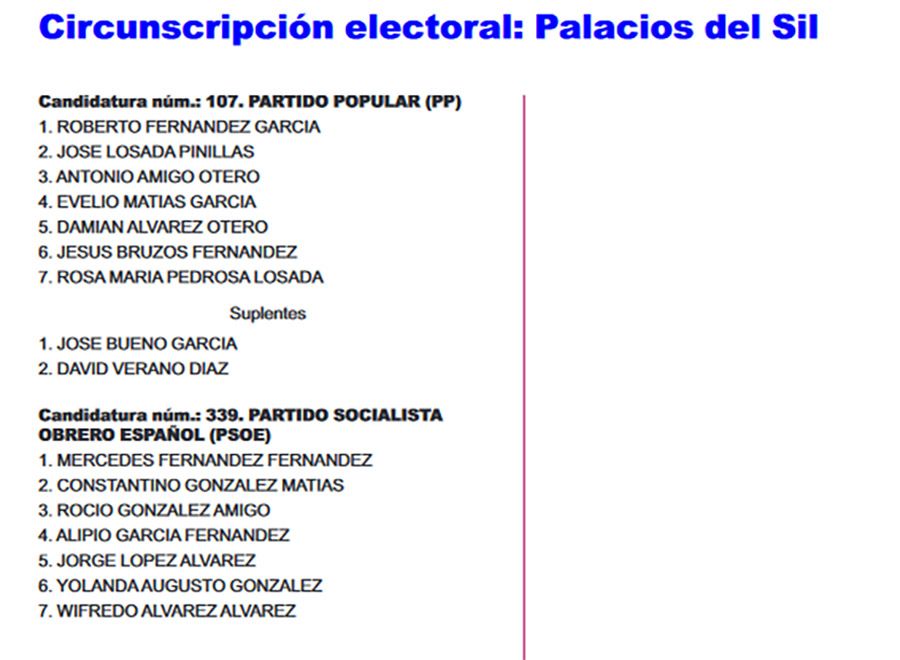 Circunscripción electoral: Palacios del Sil

Candidatura núm.: 107. PARTIDO POPULAR (PP)
1. ROBERTO FERNANDEZ GARCIA
2. JOSE LOSADA PINILLAS
3. ANTONIO AMIGO OTERO
4. EVELIO MATIAS GARCIA
5. DAMIAN ALVAREZ OTERO
6. JESUS BRUZOS FERNANDEZ
7. ROSA MARIA PEDROSA LOSADA

Suplentes
1. JOSE BUENO GARCIA
2. DAVID VERANO DIAZ

Candidatura núm.: 339. PARTIDO SOCIALISTA OBRERO ESPAÑOL (PSOE)
1. MERCEDES FERNANDEZ FERNANDEZ
2. CONSTANTINO GONZALEZ MATIAS
3. ROCIO GONZALEZ AMIGO
4. ALIPIO GARCIA FERNANDEZ
5. JORGE LOPEZ ALVAREZ
6. YOLANDA AUGUSTO GONZALEZ
7. WIFREDO ALVAREZ ALVAREZ